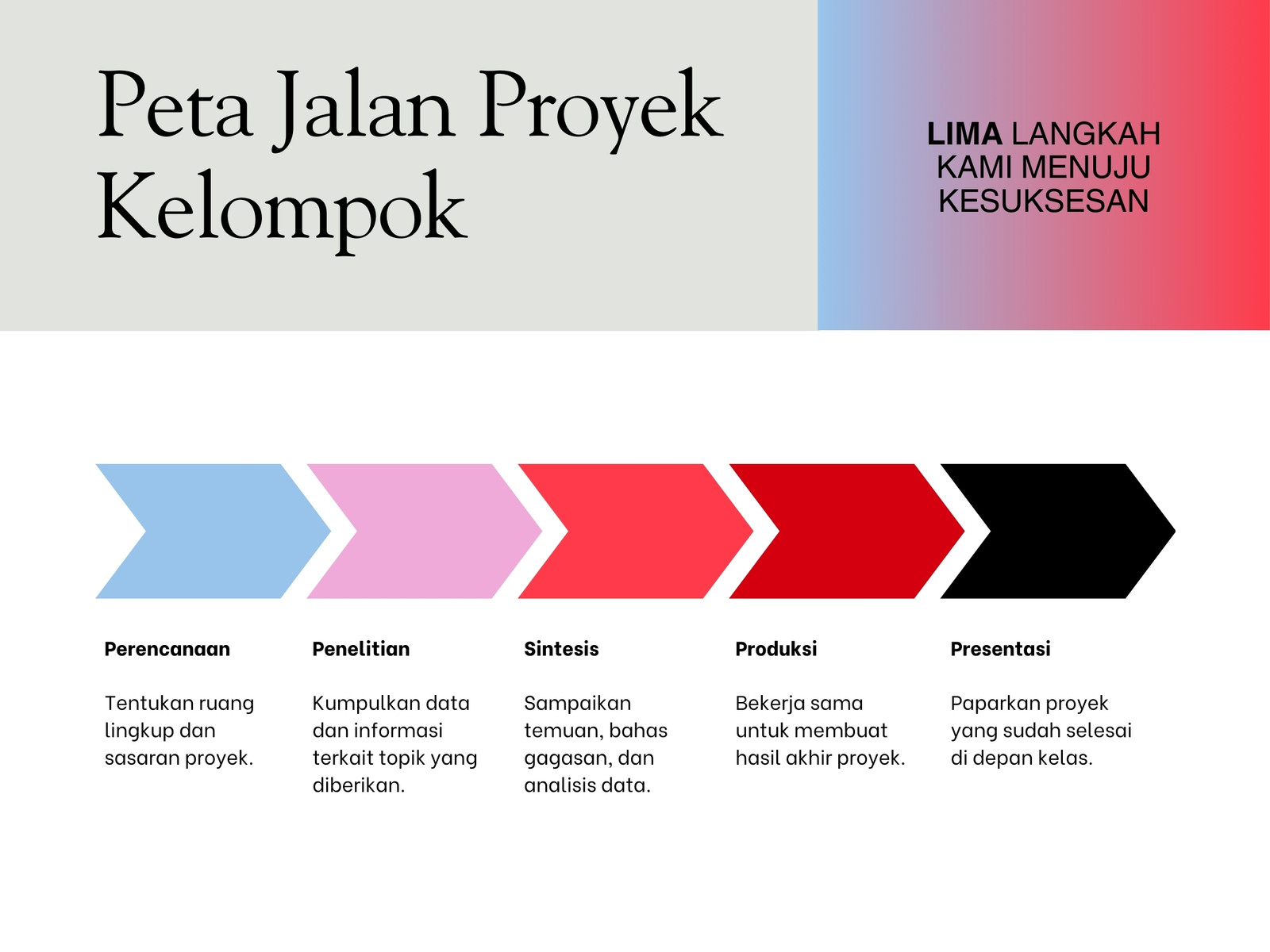 Peta Jalan Proyek Kelompok

LIMA LANGKAH KAMI MENUJU KESUKSESAN

Perencanaan

Tentukan ruang lingkup dan sasaran proyek.

Penelitian

Kumpulkan data dan informasi terkait topik yang diberikan.

Sintesis

Sampaikan temuan, bahas gagasan, dan analisis data.

Produksi

Bekerja sama untuk membuat hasil akhir proyek.

Presentasi

Paparkan proyek yang sudah selesai di depan kelas.